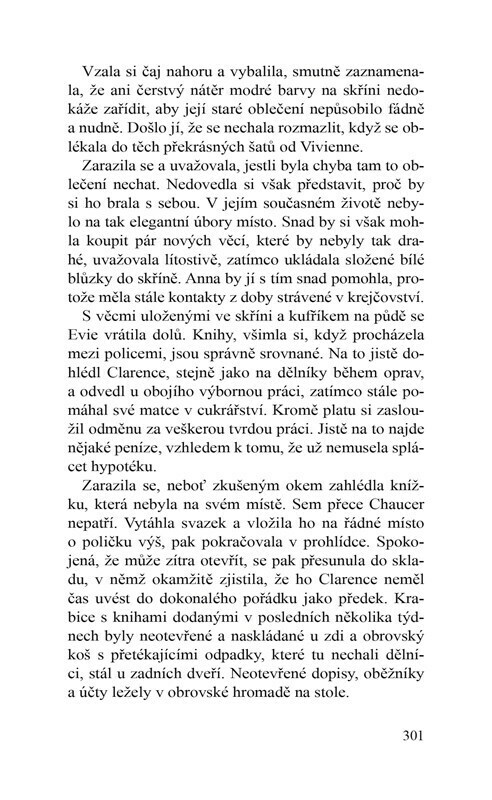 Vzala si čaj nahoru a vybalila, smutně zaznamenala, že ani čerstvý nátěr modré barvy na skříni nedokáže zařídit, aby její staré oblečení nepůsobilo fádně a nudně. Došlo jí, že se nechala rozmazlit, když se oblékala do těch překrásných šatů od Vivienne.

Zarazila se a uvažovala, jestli byla chyba tam to oblečení nechat. Nedovedla si však představit, proč by si ho brala s sebou. V jejím současném životě nebylo na tak elegantní úbory místo. Snad by si však mohla koupit pár nových věcí, které by nebyly tak drahé, uvažovala lítostivě, zatímco ukládala složené bílé blůzky do skříně. Anna by jí s tím snad pomohla, protože měla stále kontakty z doby strávené v krejčovství.

S věcmi uloženými ve skříni a kufříkem na půdě se Evie vrátila dolů. Knihy, všimla si, když procházela mezi policemi, jsou správně srovnané. Na to jistě dohlédl Clarence, stejně jako na dělníky během oprav, a odvedl u obojího výbornou práci, zatímco stále pomáhal své matce v cukrářství. Kromě platu si zasloužil odměnu za veškerou tvrdou práci. Jistě na to najde nějaké peníze, vzhledem k tomu, že už nemusela splácet hypotéku.

Zarazila se, neboť zkušeným okem zahlédla knížku, která nebyla na svém místě. Sem přece Chaucer nepatří. Vytáhla svazek a vložila ho na řádné místo o poličku výš, pak pokračovala v prohlídce. Spokojená, že může zítra otevřít, se pak přesunula do skladu, v němž okamžitě zjistila, že ho Clarence neměl čas uvést do dokonalého pořádku jako předek. Krabice s knihami dodanými v posledních několika týdnech byly neotevřené a naskládané u zdi a obrovský koš s přetékajícími odpadky, které tu nechali dělníci, stál u zadních dveří. Neotevřené dopisy, oběžníky a účty ležely v obrovské hromadě na stole.

301